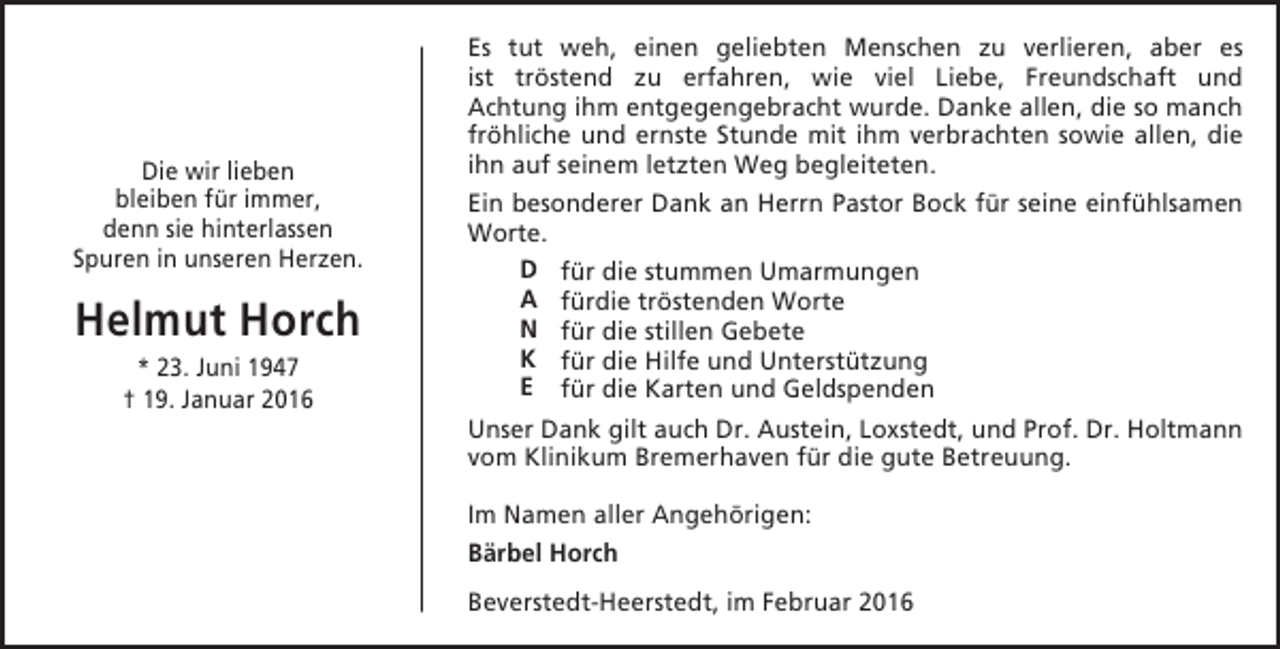 Die wir lieben
bleiben für immer,
denn sie hinterlassen
Spuren in unseren Herzen.

Helmut Horch

* 23. Juni 1947
† 19. Januar 2016

Es tut weh, einen geliebten Menschen zu verlieren, aber es ist tröstend zu erfahren, wie viel Liebe, Freundschaft und Achtung ihm entgegengebracht wurde. Danke allen, die so manch fröhliche und ernste Stunde mit ihm verbrachten sowie allen, die ihn auf seinem letzten Weg begleiteten.

Ein besonderer Dank an Herrn Pastor Bock für seine einfühlsamen Worte.

D für die stummen Umarmungen
A fürdie tröstenden Worte
N für die stillen Gebete
K für die Hilfe und Unterstützung
E für die Karten und Geldspenden

Unser Dank gilt auch Dr. Austein, Loxstedt, und Prof. Dr. Holtmann vom Klinikum Bremerhaven für die gute Betreuung.

Im Namen aller Angehörigen:
Bärbel Horch

Beverstedt-Heerstedt, im Februar 2016